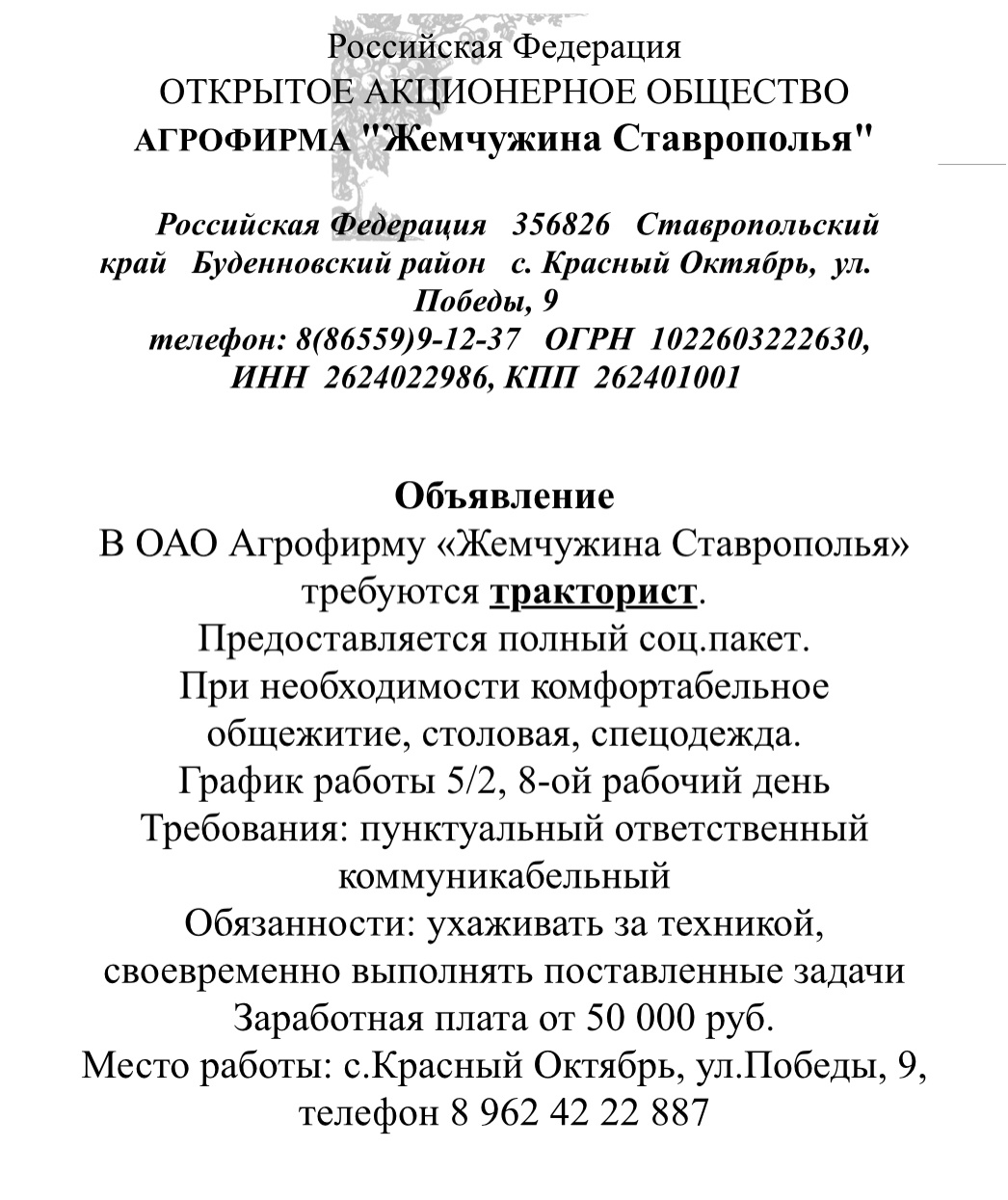 Российская Федерация
ОТКРЫТОЕ АКЦИОНЕРНОЕ ОБЩЕСТВО
АГРОФИРМА "Жемчужина Ставрополья"

Российская Федерация 356826 Ставропольский край Буденновский район с. Красный Октябрь, ул. Победы, 9
телефон: 8(86559)9-12-37 ОГРН 1022603222630, ИНН 2624022986, КПП 262401001

Объявление
В ОАО Агрофирму «Жемчужина Ставрополья» требуются тракторист.
Предоставляется полный соц.пакет.
При необходимости комфортабельное общежитие, столовая, спецодежда.
График работы 5/2, 8-ой рабочий день
Требования: пунктуальный ответственный коммуникабельный
Обязанности: ухаживать за техникой, своевременно выполнять поставленные задачи
Заработная плата от 50 000 руб.
Место работы: с.Красный Октябрь, ул.Победы, 9, телефон 8 962 42 22 887